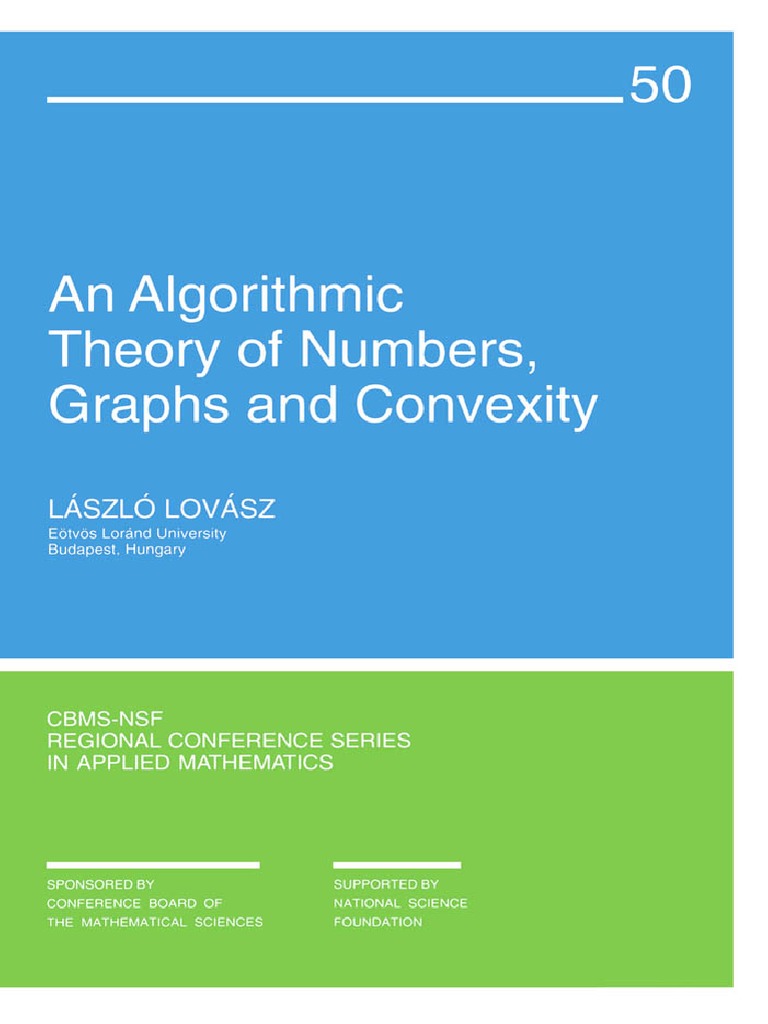 50

An Algorithmic Theory of Numbers, Graphs and Convexity

LÁSZLÓ LOVÁSZ
Eötvös Loránd University
Budapest, Hungary

CBMS-NSF
REGIONAL CONFERENCE SERIES
IN APPLIED MATHEMATICS

SPONSORED BY
CONFERENCE BOARD OF
THE MATHEMATICAL SCIENCES

SUPPORTED BY
NATIONAL SCIENCE
FOUNDATION